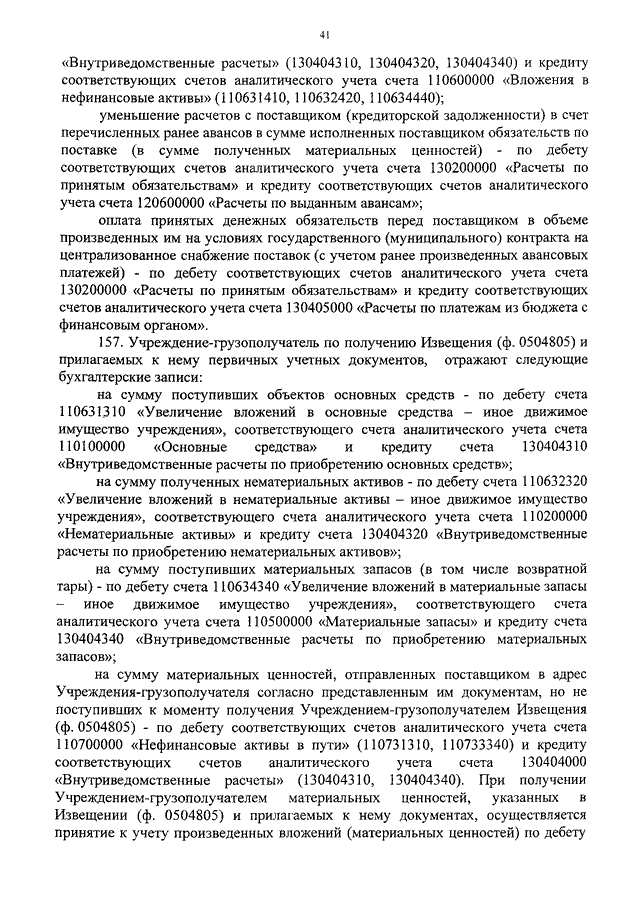 41

«Внутриведомственные расчеты» (130404310, 130404320, 130404340) и кредиту соответствующих счетов аналитического учета счета 110600000 «Вложения в нефинансовые активы» (110631410, 110632420, 110634440);

уменьшение расчетов с поставщиком (кредиторской задолженности) в счет перечисленных ранее авансов в сумме исполненных поставщиком обязательств по поставке (в сумме полученных материальных ценностей) - по дебету соответствующих счетов аналитического учета счета 130200000 «Расчеты по принятым обязательствам» и кредиту соответствующих счетов аналитического учета счета 120600000 «Расчеты по выданным авансам»;

оплата принятых денежных обязательств перед поставщиком в объеме произведенных им на условиях государственного (муниципального) контракта на централизованное снабжение поставок (с учетом ранее произведенных авансовых платежей) - по дебету соответствующих счетов аналитического учета счета 130200000 «Расчеты по принятым обязательствам» и кредиту соответствующих счетов аналитического учета счета 130405000 «Расчеты по платежам из бюджета с финансовым органом».

157. Учреждение-грузополучатель по получению Извещения (ф. 0504805) и прилагаемых к нему первичных учетных документов, отражают следующие бухгалтерские записи:

на сумму поступивших объектов основных средств - по дебету счета 110631310 «Увеличение вложений в основные средства – иное движимое имущество учреждения», соответствующего счета аналитического учета счета 110100000 «Основные средства» и кредиту счета 130404310 «Внутриведомственные расчеты по приобретению основных средств»;

на сумму полученных нематериальных активов - по дебету счета 110632320 «Увеличение вложений в нематериальные активы – иное движимое имущество учреждения», соответствующего счета аналитического учета счета 110200000 «Нематериальные активы» и кредиту счета 130404320 «Внутриведомственные расчеты по приобретению нематериальных активов»;

на сумму поступивших материальных запасов (в том числе возвратной тары) - по дебету счета 110634340 «Увеличение вложений в материальные запасы – иное движимое имущество учреждения», соответствующего счета аналитического учета счета 110500000 «Материальные запасы» и кредиту счета 130404340 «Внутриведомственные расчеты по приобретению материальных запасов»;

на сумму материальных ценностей, отправленных поставщиком в адрес Учреждения-грузополучателя согласно представленным им документам, но не поступивших к моменту получения Учреждением-грузополучателем Извещения (ф. 0504805) - по дебету соответствующих счетов аналитического учета счета 110700000 «Нефинансовые активы в пути» (110731310, 110733340) и кредиту соответствующих счетов аналитического учета счета 130404000 «Внутриведомственные расчеты» (130404310, 130404340). При получении Учреждением-грузополучателем материальных ценностей, указанных в Извещении (ф. 0504805) и прилагаемых к нему документах, осуществляется принятие к учету произведенных вложений (материальных ценностей) по дебету